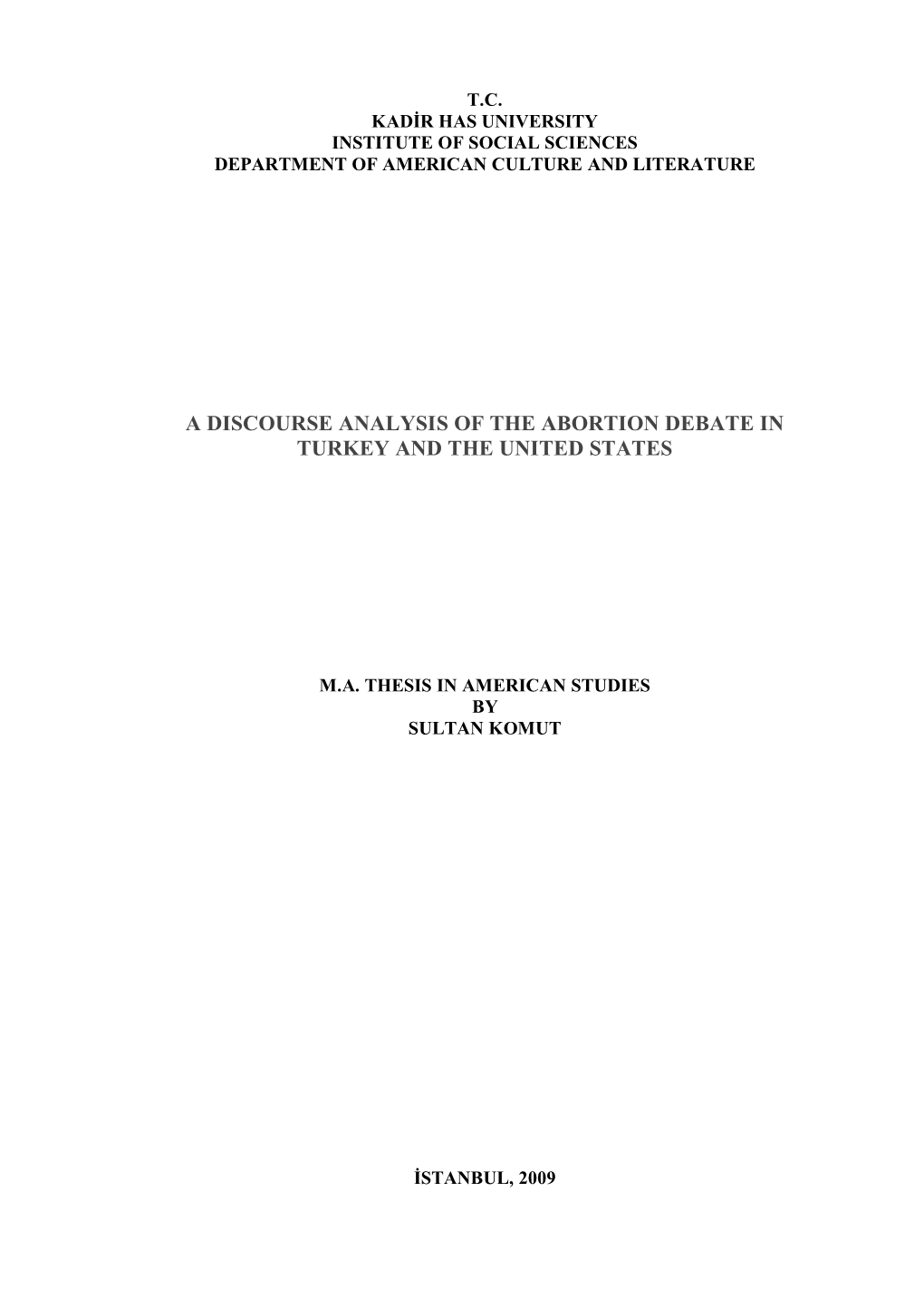 T.C.
KADİR HAS UNIVERSITY
INSTITUTE OF SOCIAL SCIENCES
DEPARTMENT OF AMERICAN CULTURE AND LITERATURE

A DISCOURSE ANALYSIS OF THE ABORTION DEBATE IN TURKEY AND THE UNITED STATES

M.A. THESIS IN AMERICAN STUDIES
BY
SULTAN KOMUT

İSTANBUL, 2009